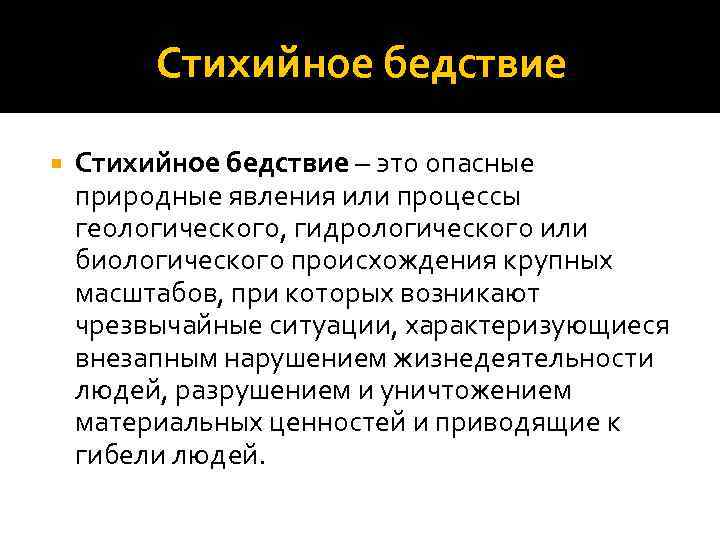 Стихийное бедствие

Стихийное бедствие – это опасные природные явления или процессы геологического, гидрологического или биологического происхождения крупных масштабов, при которых возникают чрезвычайные ситуации, характеризующиеся внезапным нарушением жизнедеятельности людей, разрушением и уничтожением материальных ценностей и приводящие к гибели людей.